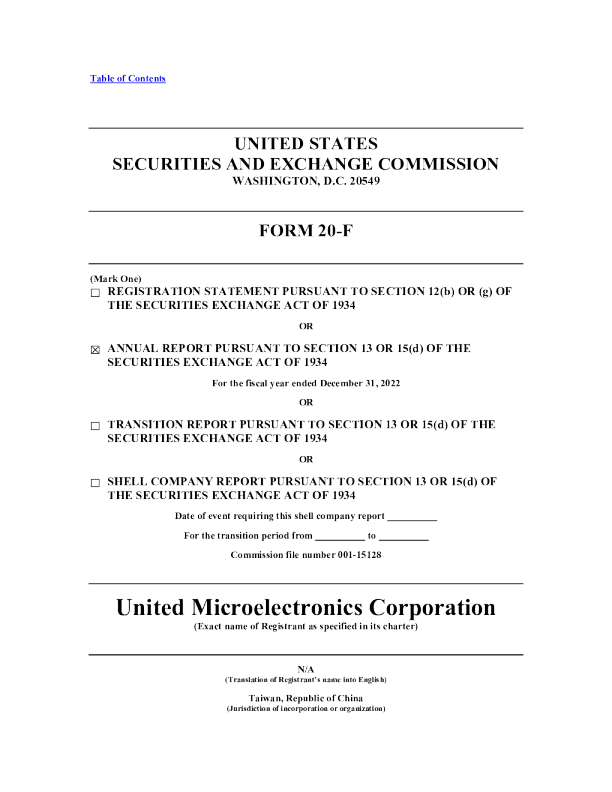 Table of Contents

UNITED STATES
SECURITIES AND EXCHANGE COMMISSION
WASHINGTON, D.C. 20549

FORM 20-F

(Mark One)
☐ REGISTRATION STATEMENT PURSUANT TO SECTION 12(b) OR (g) OF THE SECURITIES EXCHANGE ACT OF 1934

OR

☒ ANNUAL REPORT PURSUANT TO SECTION 13 OR 15(d) OF THE SECURITIES EXCHANGE ACT OF 1934

For the fiscal year ended December 31, 2022

OR

☐ TRANSITION REPORT PURSUANT TO SECTION 13 OR 15(d) OF THE SECURITIES EXCHANGE ACT OF 1934

OR

☐ SHELL COMPANY REPORT PURSUANT TO SECTION 13 OR 15(d) OF THE SECURITIES EXCHANGE ACT OF 1934

Date of event requiring this shell company report __________

For the transition period from __________ to __________

Commission file number 001-15128

United Microelectronics Corporation
(Exact name of Registrant as specified in its charter)

N/A
(Translation of Registrant's name into English)

Taiwan, Republic of China
(Jurisdiction of incorporation or organization)